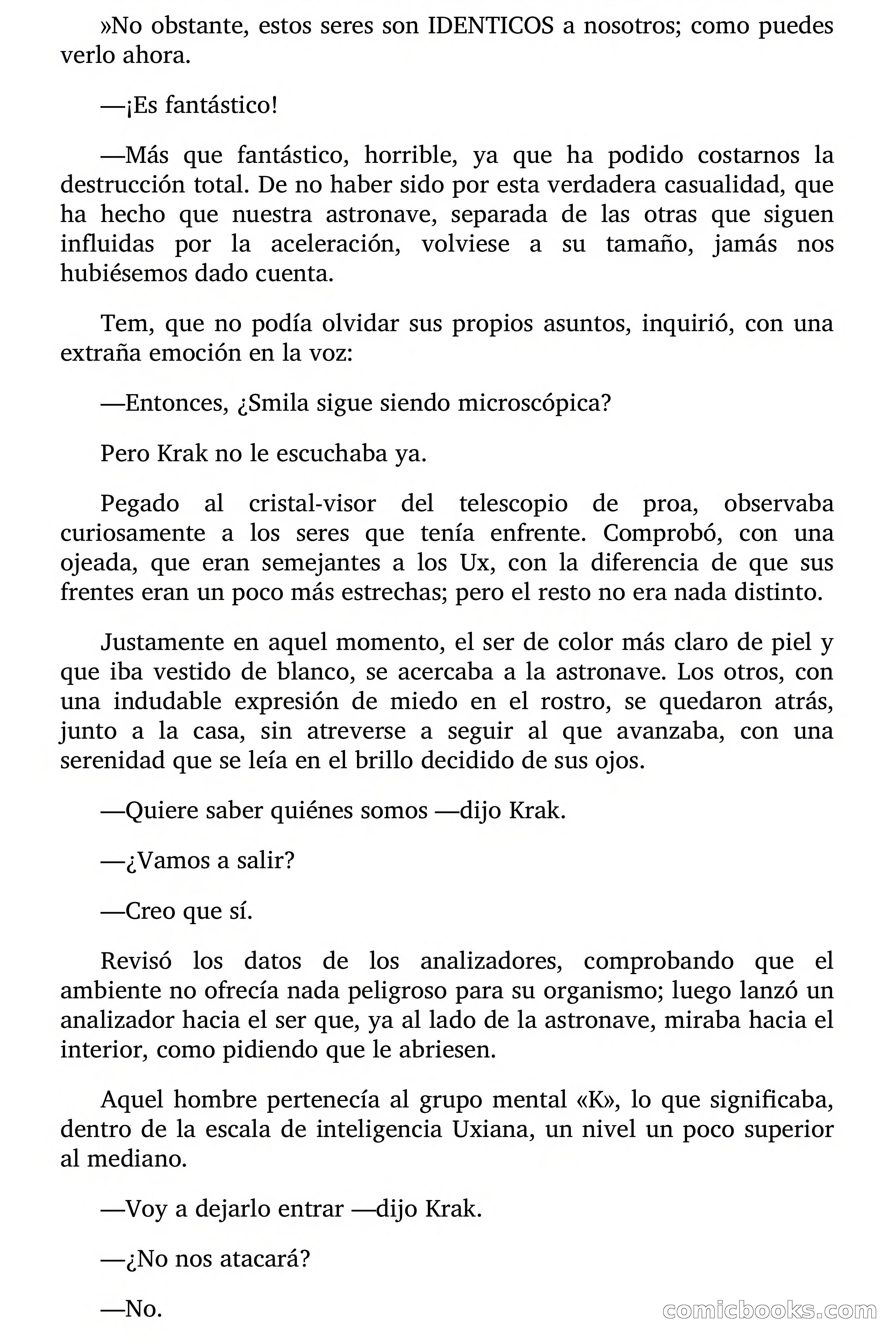 »No obstante, estos seres son IDENTICOS a nosotros; como puedes verlo ahora.

—¡Es fantástico!

—Más que fantástico, horrible, ya que ha podido costarnos la destrucción total. De no haber sido por esta verdadera casualidad, que ha hecho que nuestra astronave, separada de las otras que siguen influidas por la aceleración, volviese a su tamaño, jamás nos hubiésemos dado cuenta.

Tem, que no podía olvidar sus propios asuntos, inquirió, con una extraña emoción en la voz:

—Entonces, ¿Smila sigue siendo microscópica?

Pero Krak no le escuchaba ya.

Pegado al cristal-visor del telescopio de proa, observaba curiosamente a los seres que tenía enfrente. Comprobó, con una ojeada, que eran semejantes a los Ux, con la diferencia de que sus frentes eran un poco más estrechas; pero el resto no era nada distinto.

Justamente en aquel momento, el ser de color más claro de piel y que iba vestido de blanco, se acercaba a la astronave. Los otros, con una indudable expresión de miedo en el rostro, se quedaron atrás, junto a la casa, sin atreverse a seguir al que avanzaba, con una serenidad que se leía en el brillo decidido de sus ojos.

—Quiere saber quiénes somos —dijo Krak.

—¿Vamos a salir?

—Creo que sí.

Revisó los datos de los analizadores, comprobando que el ambiente no ofrecía nada peligroso para su organismo; luego lanzó un analizador hacia el ser que, ya al lado de la astronave, miraba hacia el interior, como pidiendo que le abriesen.

Aquel hombre pertenecía al grupo mental «K», lo que significaba, dentro de la escala de inteligencia Uxiana, un nivel un poco superior al mediano.

—Voy a dejarlo entrar —dijo Krak.

—¿No nos atacará?

—No.

comicbooks.com